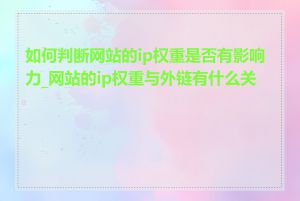 如何判断网站的ip权重是否有影响力_网站的ip权重与外链有什么关